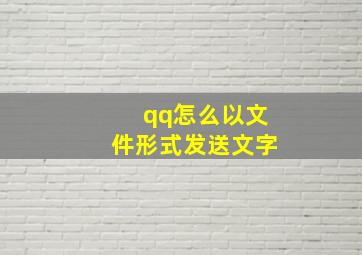 qq怎么以文件形式发送文字